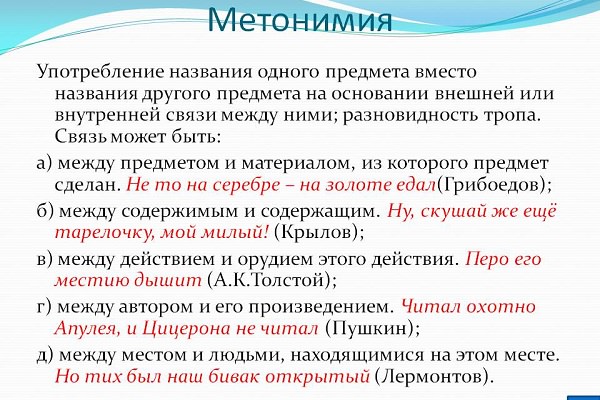 Метонимия

Употребление названия одного предмета вместо названия другого предмета на основании внешней или внутренней связи между ними; разновидность тропа. Связь может быть:

а) между предметом и материалом, из которого предмет сделан. Не то на серебре – на золоте едал(Грибоедов);

б) между содержимым и содержащим. Ну, скушай же ещё тарелочку, мой милый! (Крылов);

в) между действием и орудием этого действия. Перо его местию дышит (А.К.Толстой);

г) между автором и его произведением. Читал охотно Апулея, и Цицерона не читал (Пушкин);

д) между местом и людьми, находящимися на этом месте. Но тих был наш бивак открытый (Лермонтов).